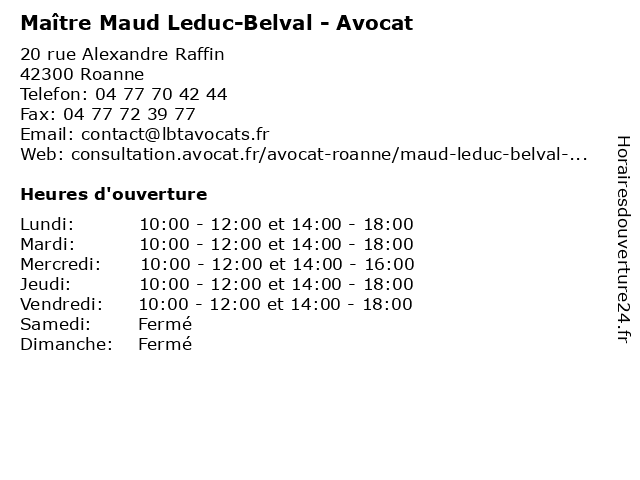 Maître Maud Leduc-Belval - Avocat

20 rue Alexandre Raffin
42300 Roanne
Telefon: 04 77 70 42 44
Fax: 04 77 72 39 77
Email: contact@lbtavocats.fr
Web: consultation.avocat.fr/avocat-roanne/maud-leduc-belval-...

Heures d'ouverture

| | |
|---|---|
| Lundi: | 10:00 - 12:00 et 14:00 - 18:00 |
| Mardi: | 10:00 - 12:00 et 14:00 - 18:00 |
| Mercredi: | 10:00 - 12:00 et 14:00 - 16:00 |
| Jeudi: | 10:00 - 12:00 et 14:00 - 18:00 |
| Vendredi: | 10:00 - 12:00 et 14:00 - 18:00 |
| Samedi: | Fermé |
| Dimanche: | Fermé |

Horairesdouverture24.fr